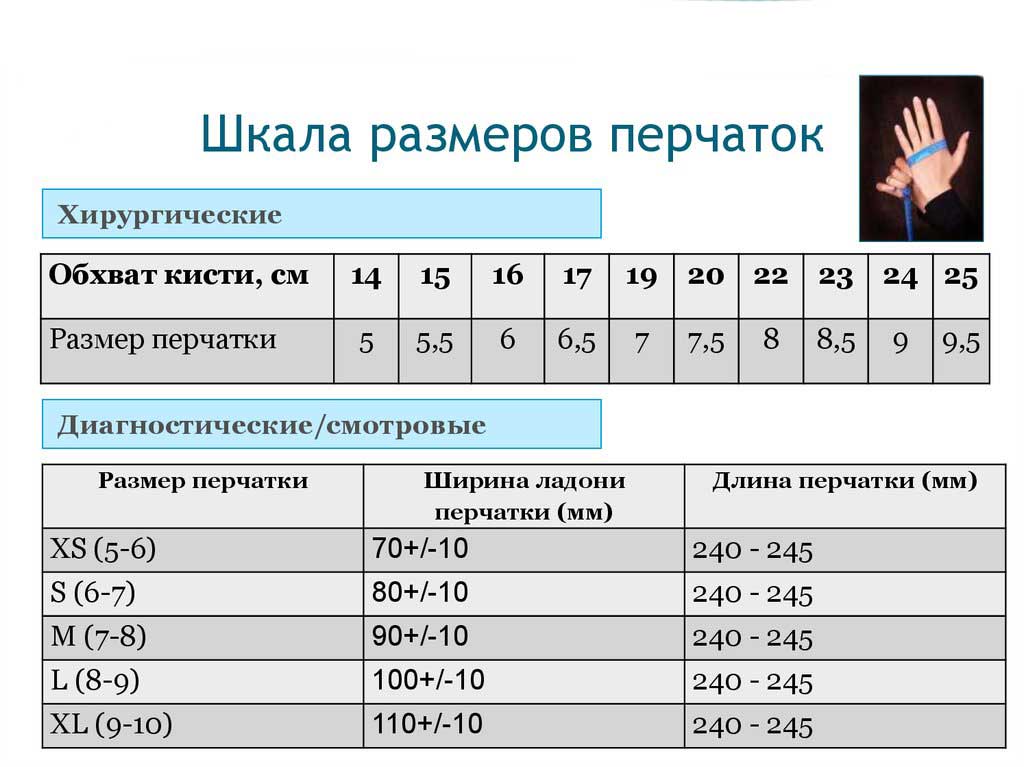 Шкала размеров перчаток

Хирургические

| Обхват кисти, см | 14 | 15 | 16 | 17 | 19 | 20 | 22 | 23 | 24 | 25 |
|---|---|---|---|---|---|---|---|---|---|---|
| Размер перчатки | 5 | 5,5 | 6 | 6,5 | 7 | 7,5 | 8 | 8,5 | 9 | 9,5 |

Диагностические/смотровые

| Размер перчатки | Ширина ладони перчатки (мм) | Длина перчатки (мм) |
|---|---|---|
| XS (5-6) | 70+/-10 | 240 - 245 |
| S (6-7) | 80+/-10 | 240 - 245 |
| M (7-8) | 90+/-10 | 240 - 245 |
| L (8-9) | 100+/-10 | 240 - 245 |
| XL (9-10) | 110+/-10 | 240 - 245 |